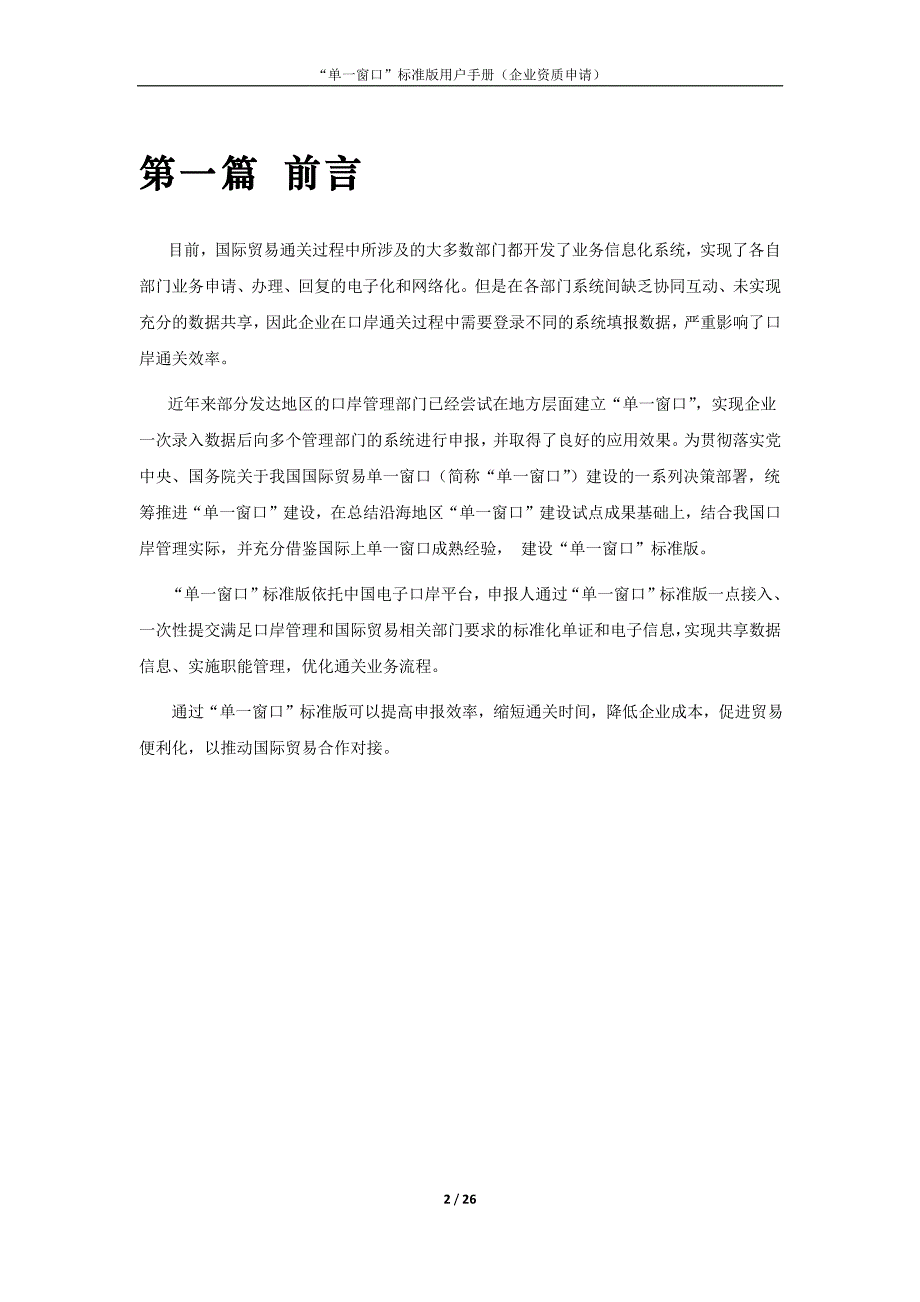 “单一窗口”标准版用户手册（企业资质申请）

第一篇 前言

目前，国际贸易通关过程中所涉及的大多数部门都开发了业务信息化系统，实现了各自部门业务申请、办理、回复的电子化和网络化。但是在各部门系统间缺乏协同互动、未实现充分的数据共享，因此企业在口岸通关过程中需要登录不同的系统填报数据，严重影响了口岸通关效率。

近年来部分发达地区的口岸管理部门已经尝试在地方层面建立“单一窗口”，实现企业一次录入数据后向多个管理部门的系统进行申报，并取得了良好的应用效果。为贯彻落实党中央、国务院关于我国国际贸易单一窗口（简称“单一窗口”）建设的一系列决策部署，统筹推进“单一窗口”建设，在总结沿海地区“单一窗口”建设试点成果基础上，结合我国口岸管理实际，并充分借鉴国际上单一窗口成熟经验， 建设“单一窗口”标准版。

“单一窗口”标准版依托中国电子口岸平台，申报人通过“单一窗口”标准版一点接入、一次性提交满足口岸管理和国际贸易相关部门要求的标准化单证和电子信息，实现共享数据信息、实施职能管理，优化通关业务流程。

通过“单一窗口”标准版可以提高申报效率，缩短通关时间，降低企业成本，促进贸易便利化，以推动国际贸易合作对接。

2 / 26